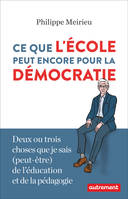 Philippe Meirieu

CE QUE L'ÉCOLE PEUT ENCORE POUR LA DÉMOCRATIE

Deux ou trois choses que je sais (peut-être) de l'éducation et de la pédagogie

autrement